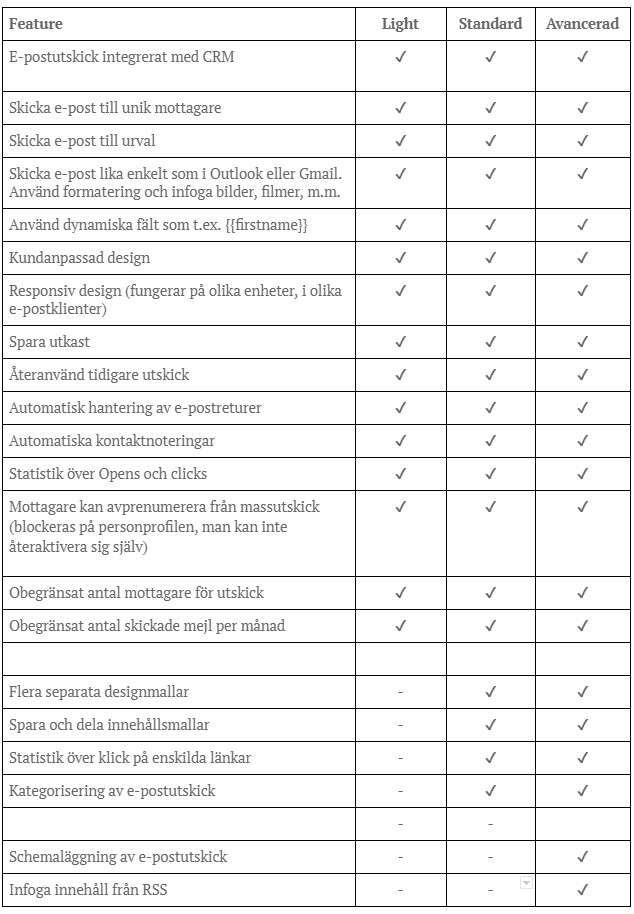 | Feature | Light | Standard | Avancerad |
|---|---|---|---|
| E-postutskick integrerat med CRM | ✓ | ✓ | ✓ |
| Skicka e-post till unik mottagare | ✓ | ✓ | ✓ |
| Skicka e-post till urval | ✓ | ✓ | ✓ |
| Skicka e-post lika enkelt som i Outlook eller Gmail. Använd formatering och infoga bilder, filmer, m.m. | ✓ | ✓ | ✓ |
| Använd dynamiska fält som t.ex. {{firstname}} | ✓ | ✓ | ✓ |
| Kundanpassad design | ✓ | ✓ | ✓ |
| Responsiv design (fungerar på olika enheter, i olika e-postklienter) | ✓ | ✓ | ✓ |
| Spara utkast | ✓ | ✓ | ✓ |
| Återanvänd tidigare utskick | ✓ | ✓ | ✓ |
| Automatisk hantering av e-postreturer | ✓ | ✓ | ✓ |
| Automatiska kontaktnoteringar | ✓ | ✓ | ✓ |
| Statistik över Opens och clicks | ✓ | ✓ | ✓ |
| Mottagare kan avprenumerera från massutskick (blockeras på personprofilen, man kan inte återaktivera sig själv) | ✓ | ✓ | ✓ |
| Obegränsat antal mottagare för utskick | ✓ | ✓ | ✓ |
| Obegränsat antal skickade mejl per månad | ✓ | ✓ | ✓ |
| | | | |
| Flera separata designmallar | - | ✓ | ✓ |
| Spara och dela innehållsmallar | - | ✓ | ✓ |
| Statistik över klick på enskilda länkar | - | ✓ | ✓ |
| Kategorisering av e-postutskick | - | ✓ | ✓ |
| | - | - | |
| Schemaläggning av e-postutskick | - | - | ✓ |
| Infoga innehåll från RSS | - | - | ✓ |